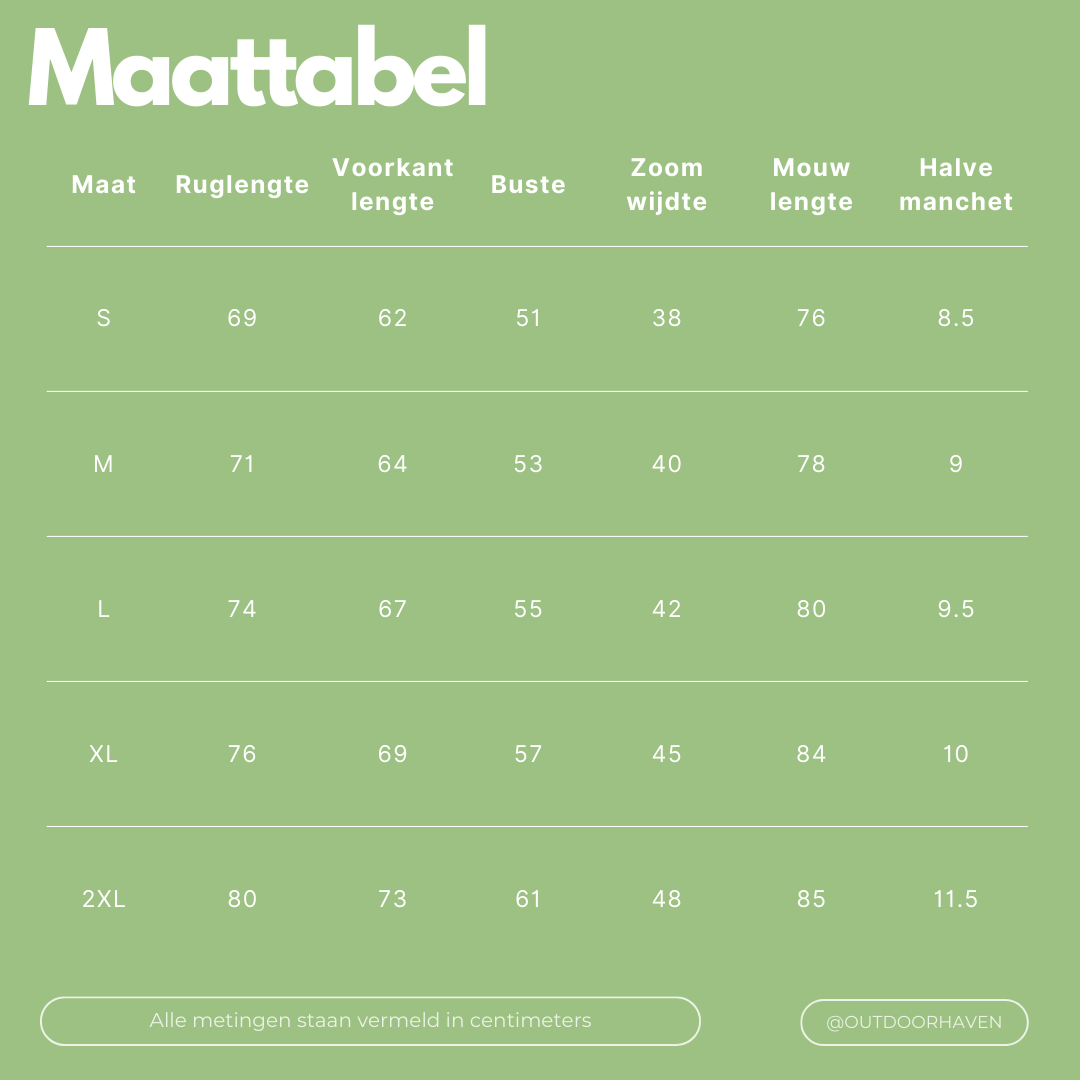 Maattabel

| Maat | Ruglengte | Voorkant lengte | Buste | Zoom wijdte | Mouw lengte | Halve manchet |
|---|---|---|---|---|---|---|
| S | 69 | 62 | 51 | 38 | 76 | 8.5 |
| M | 71 | 64 | 53 | 40 | 78 | 9 |
| L | 74 | 67 | 55 | 42 | 80 | 9.5 |
| XL | 76 | 69 | 57 | 45 | 84 | 10 |
| 2XL | 80 | 73 | 61 | 48 | 85 | 11.5 |

Alle metingen staan vermeld in centimeters

@OUTDOORHAVEN